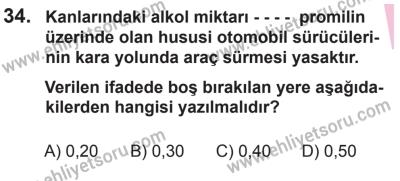 34. Kanlarındaki alkol miktarı - - - - promilin üzerinde olan hususi otomobil sürücülerinin kara yolunda araç sürmesi yasaktır.

Verilen ifadede boş bırakılan yere aşağıdakilerden hangisi yazılmalıdır?

A) 0,20 B) 0,30 C) 0,40 D) 0,50

www.ehliyetsoru.com